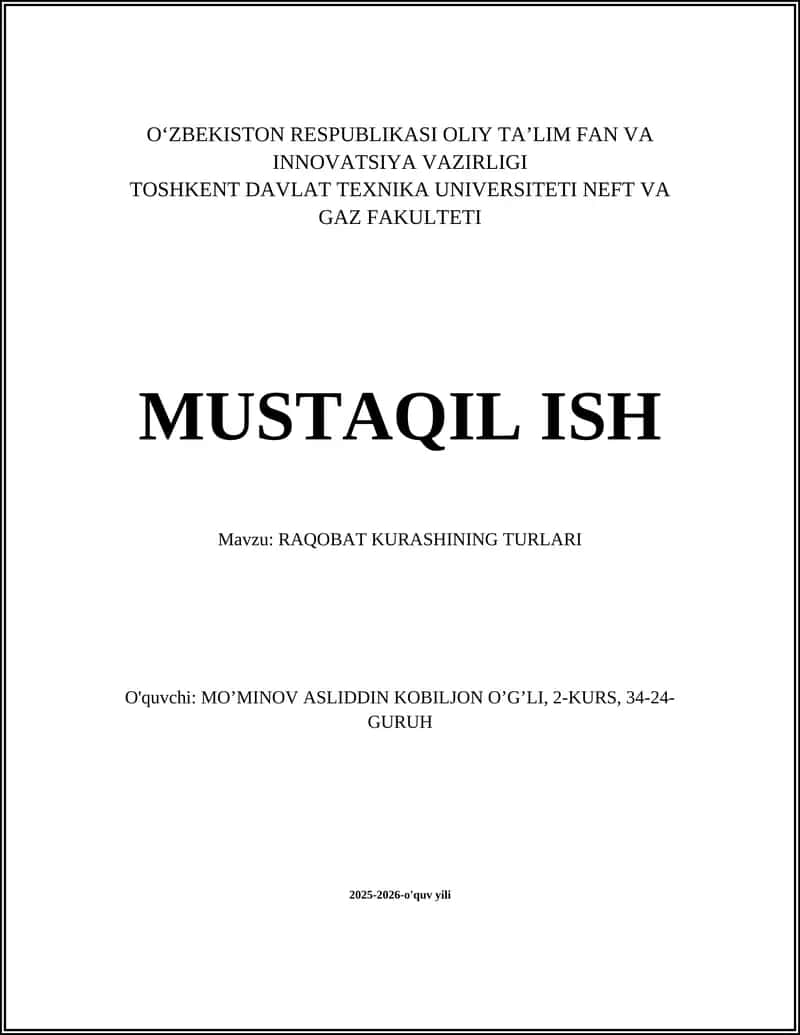 O‘ZBEKISTON RESPUBLIKASI OLIY TA’LIM FAN VA INNOVATSIYA VAZIRLIGI
TOSHKENT DAVLAT TEXNIKA UNIVERSITETI NEFT VA GAZ FAKULTETI

MUSTAQIL ISH

Mavzu: RAQOBAT KURASHINING TURLARI

O'quvchi: MO’MINOV ASLIDDIN KOBILJON O’G’LI, 2-KURS, 34-24-GURUH

2025-2026-o'quv yili